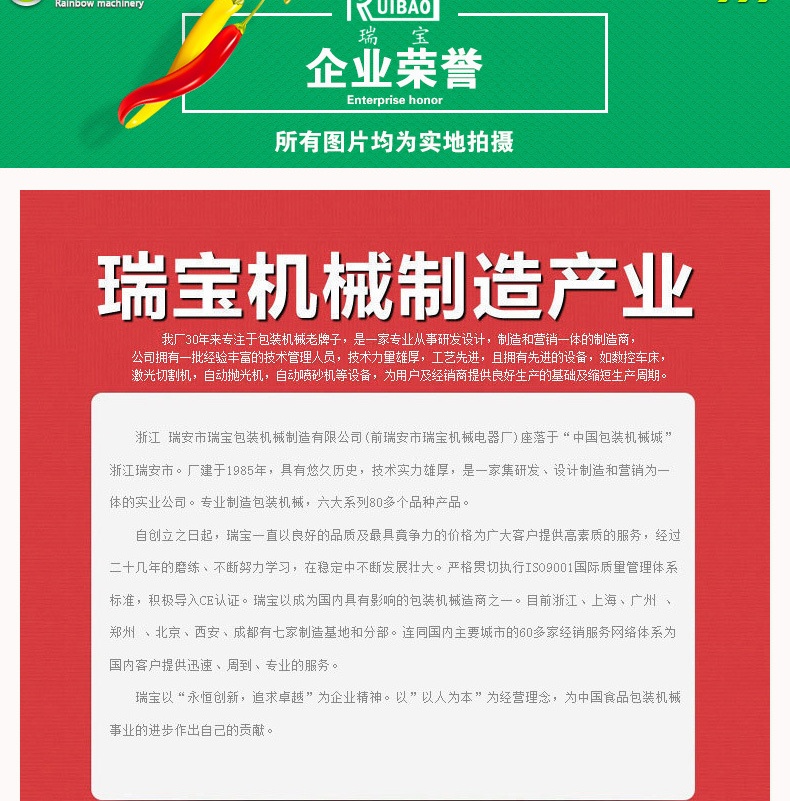 Rainbow machinery

RUIBAO

瑞 宝

企业荣誉

Enterprise honor

所有图片均为实地拍摄

瑞宝机械制造产业

我厂30年来专注于包装机械老牌子，是一家专业从事研发设计，制造和营销一体的制造商，公司拥有一批经验丰富的技术管理人员，技术力量雄厚，工艺先进，且拥有先进的设备，如数控车床，激光切割机，自动抛光机，自动喷砂机等设备，为用户及经销商提供良好生产的基础及缩短生产周期。

浙江 瑞安市瑞宝包装机械制造有限公司(前瑞安市瑞宝机械电器厂)座落于“中国包装机械城”浙江瑞安市。厂建于1985年，具有悠久历史，技术实力雄厚，是一家集研发、设计制造和营销为一体的实业公司。专业制造包装机械，六大系列80多个品种产品。

自创立之日起，瑞宝一直以良好的品质及最具竟争力的价格为广大客户提供高素质的服务，经过二十几年的磨练、不断努力学习，在稳定中不断发展壮大。严格贯切执行ISO9001国际质量管理体系标准，积极导入CE认证。瑞宝以成为国内具有影响的包装机械造商之一。目前浙江、上海、广州 、郑州 、北京、西安、成都有七家制造基地和分部。连同国内主要城市的60多家经销服务网络体系为国内客户提供迅速、周到、专业的服务。

瑞宝以“永恒创新，追求卓越”为企业精神。以”以人为本”为经营理念，为中国食品包装机械事业的进步作出自己的贡献。